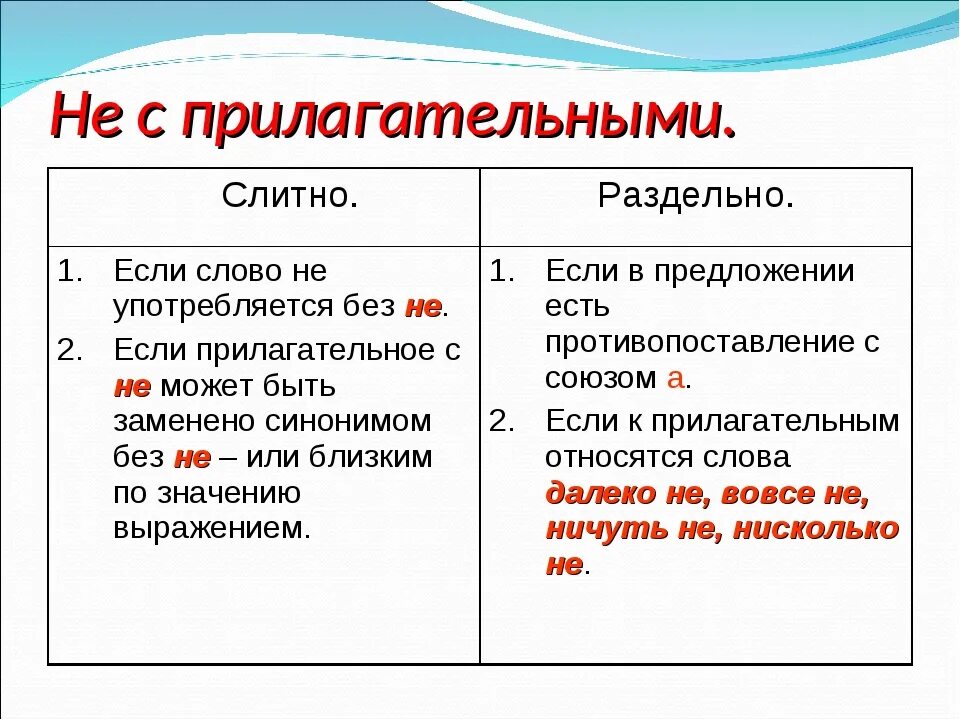 Не с прилагательными.

| Слитно. | Раздельно. |
|---|---|
| 1. Если слово не употребляется без не. 2. Если прилагательное с не может быть заменено синонимом без не – или близким по значению выражением. | 1. Если в предложении есть противопоставление с союзом а. 2. Если к прилагательным относятся слова далеко не, вовсе не, ничуть не, нисколько не. |